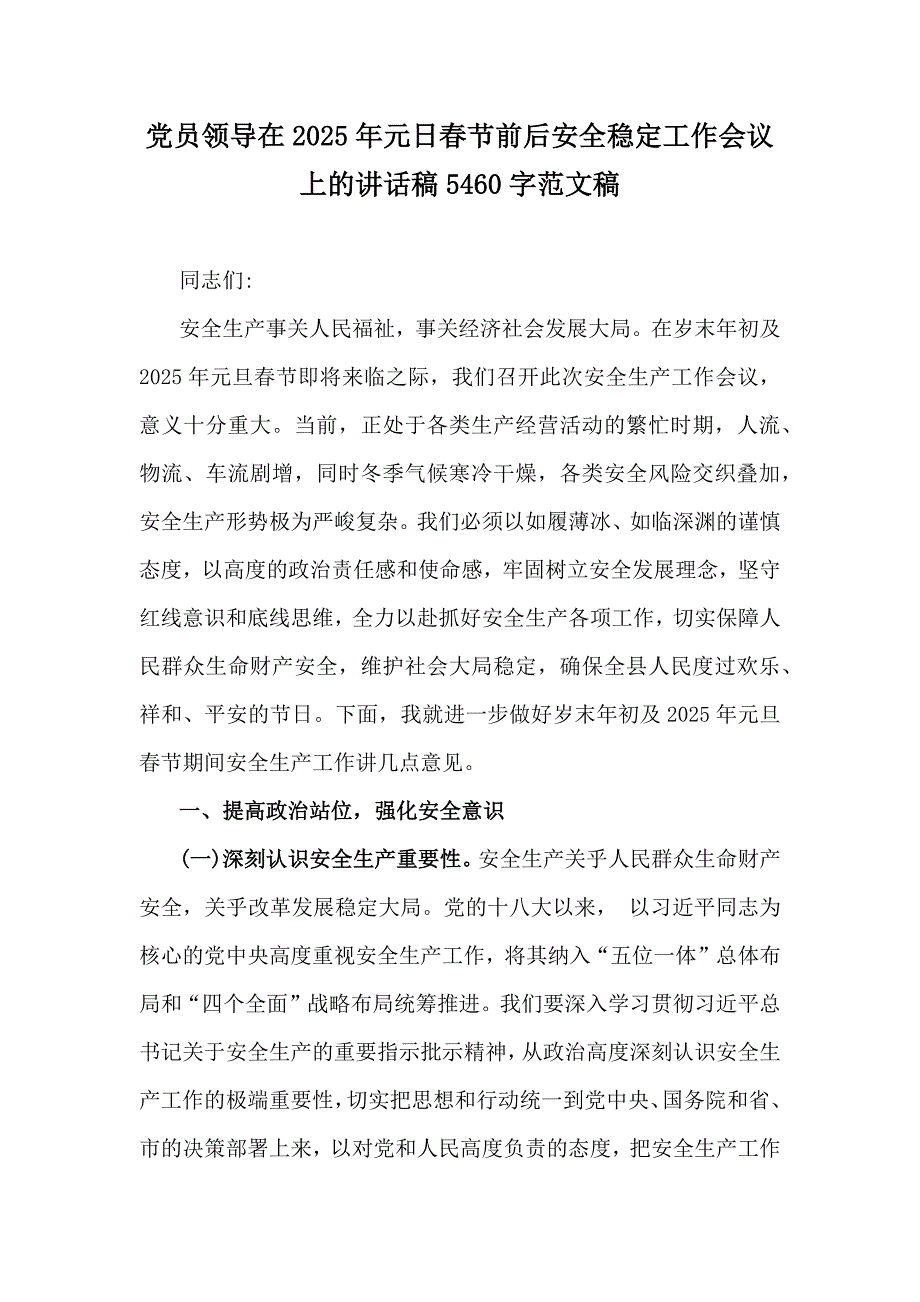 党员领导在2025年元日春节前后安全稳定工作会议上的讲话稿5460字范文稿

同志们:

安全生产事关人民福祉，事关经济社会发展大局。在岁末年初及2025年元旦春节即将来临之际，我们召开此次安全生产工作会议，意义十分重大。当前，正处于各类生产经营活动的繁忙时期，人流、物流、车流剧增，同时冬季气候寒冷干燥，各类安全风险交织叠加，安全生产形势极为严峻复杂。我们必须以如履薄冰、如临深渊的谨慎态度，以高度的政治责任感和使命感，牢固树立安全发展理念，坚守红线意识和底线思维，全力以赴抓好安全生产各项工作，切实保障人民群众生命财产安全，维护社会大局稳定，确保全县人民度过欢乐、祥和、平安的节日。下面，我就进一步做好岁末年初及2025年元旦春节期间安全生产工作讲几点意见。

一、提高政治站位，强化安全意识

(一)深刻认识安全生产重要性。安全生产关乎人民群众生命财产安全，关乎改革发展稳定大局。党的十八大以来， 以习近平同志为核心的党中央高度重视安全生产工作，将其纳入“五位一体”总体布局和“四个全面”战略布局统筹推进。我们要深入学习贯彻习近平总书记关于安全生产的重要指示批示精神，从政治高度深刻认识安全生产工作的极端重要性，切实把思想和行动统一到党中央、国务院和省、市的决策部署上来，以对党和人民高度负责的态度，把安全生产工作